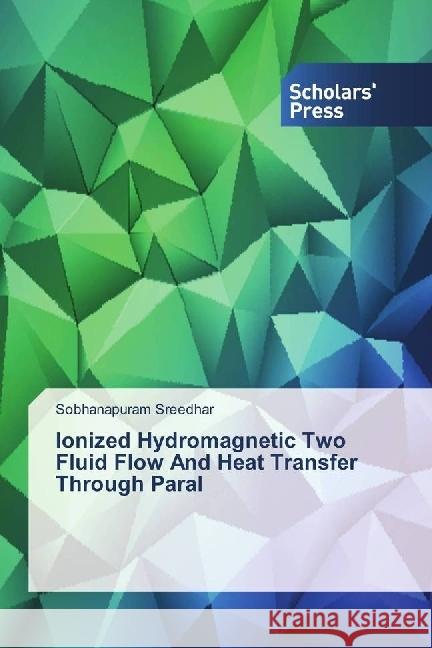 Scholars' Press

Sobhanapuram Sreedhar

Ionized Hydromagnetic Two Fluid Flow And Heat Transfer Through Paral

Kraina Książek